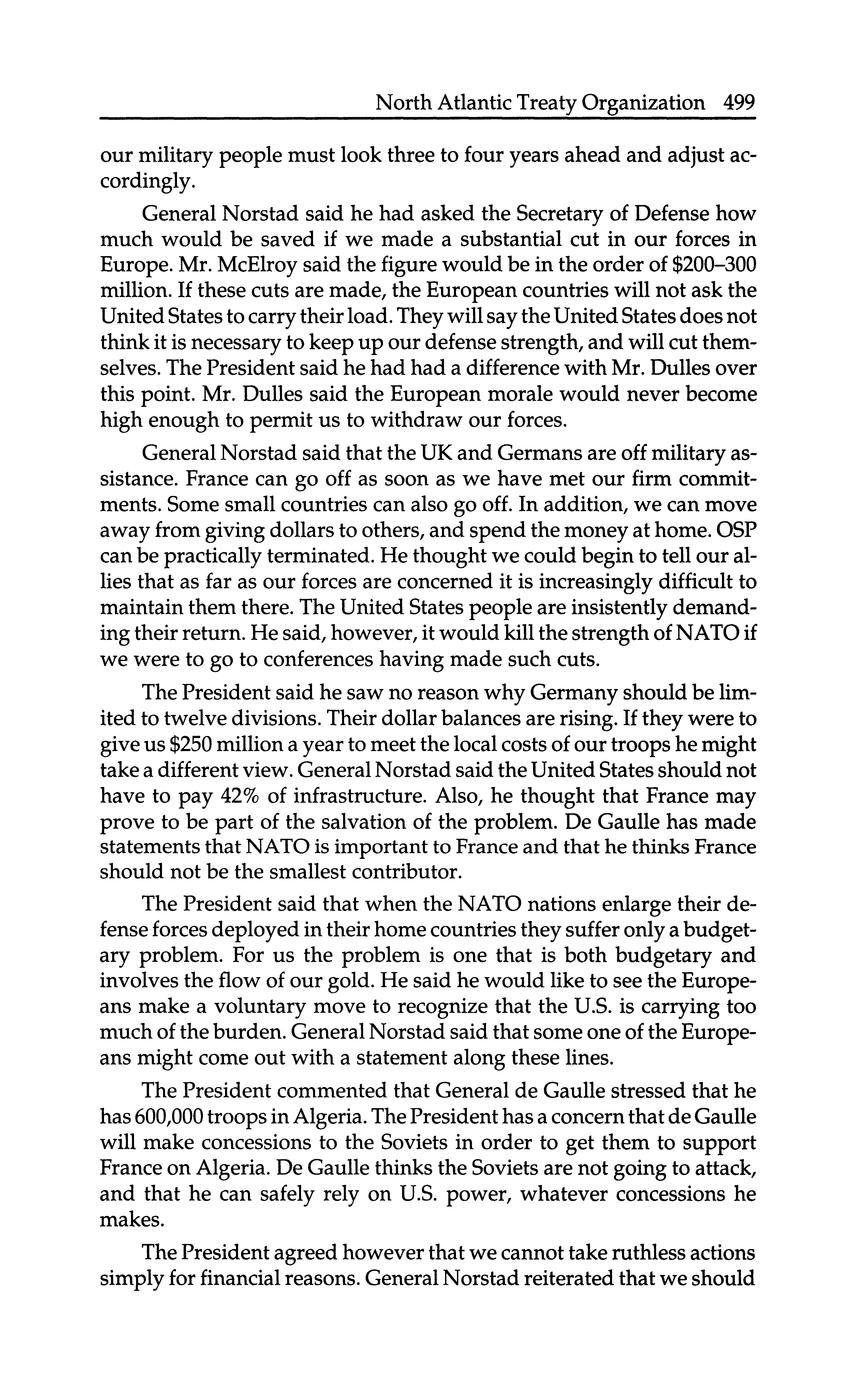 North Atlantic Treaty Organization 499

our military people must look three to four years ahead and adjust accordingly.

General Norstad said he had asked the Secretary of Defense how much would be saved if we made a substantial cut in our forces in Europe. Mr. McElroy said the figure would be in the order of \$200–300 million. If these cuts are made, the European countries will not ask the United States to carry their load. They will say the United States does not think it is necessary to keep up our defense strength, and will cut themselves. The President said he had had a difference with Mr. Dulles over this point. Mr. Dulles said the European morale would never become high enough to permit us to withdraw our forces.

General Norstad said that the UK and Germans are off military assistance. France can go off as soon as we have met our firm commitments. Some small countries can also go off. In addition, we can move away from giving dollars to others, and spend the money at home. OSP can be practically terminated. He thought we could begin to tell our allies that as far as our forces are concerned it is increasingly difficult to maintain them there. The United States people are insistently demanding their return. He said, however, it would kill the strength of NATO if we were to go to conferences having made such cuts.

The President said he saw no reason why Germany should be limited to twelve divisions. Their dollar balances are rising. If they were to give us \$250 million a year to meet the local costs of our troops he might take a different view. General Norstad said the United States should not have to pay 42% of infrastructure. Also, he thought that France may prove to be part of the salvation of the problem. De Gaulle has made statements that NATO is important to France and that he thinks France should not be the smallest contributor.

The President said that when the NATO nations enlarge their defense forces deployed in their home countries they suffer only a budgetary problem. For us the problem is one that is both budgetary and involves the flow of our gold. He said he would like to see the Europeans make a voluntary move to recognize that the U.S. is carrying too much of the burden. General Norstad said that some one of the Europeans might come out with a statement along these lines.

The President commented that General de Gaulle stressed that he has 600,000 troops in Algeria. The President has a concern that de Gaulle will make concessions to the Soviets in order to get them to support France on Algeria. De Gaulle thinks the Soviets are not going to attack, and that he can safely rely on U.S. power, whatever concessions he makes.

The President agreed however that we cannot take ruthless actions simply for financial reasons. General Norstad reiterated that we should